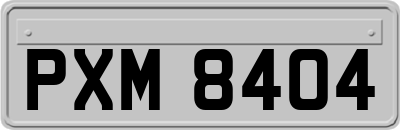 PXM 8404